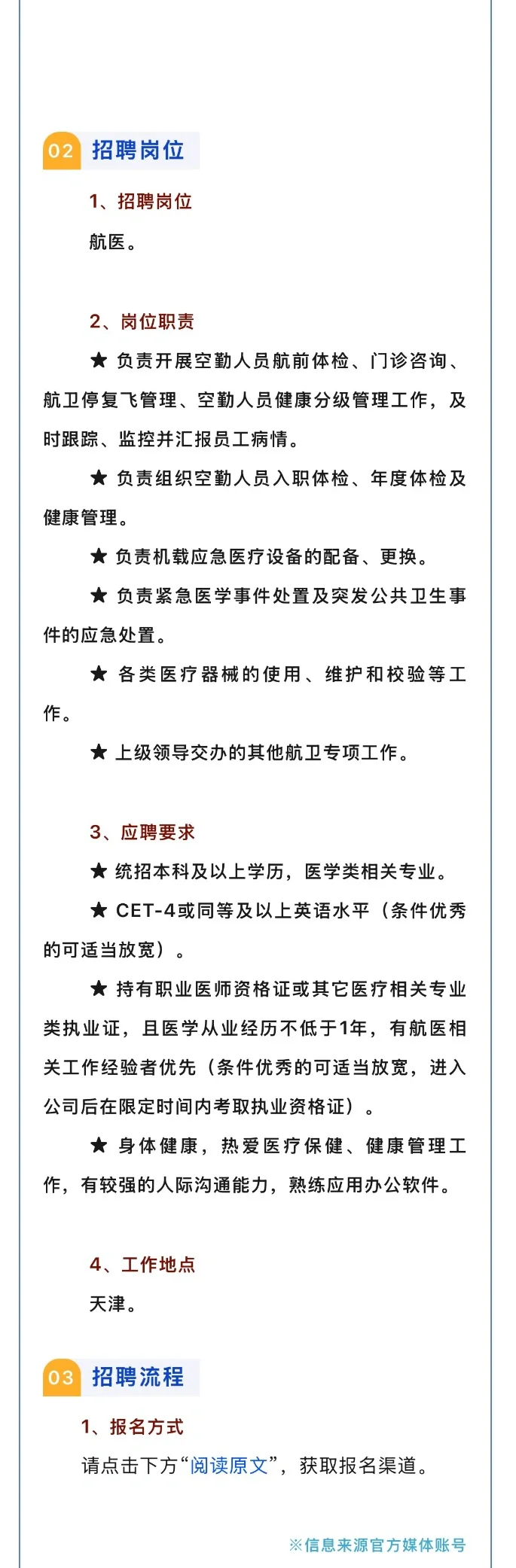 02 招聘岗位

1、招聘岗位

航医。

2、岗位职责

★ 负责开展空勤人员航前体检、门诊咨询、航卫停复飞管理、空勤人员健康分级管理工作，及时跟踪、监控并汇报员工病情。

★ 负责组织空勤人员入职体检、年度体检及健康管理。

★ 负责机载应急医疗设备的配备、更换。

★ 负责紧急医学事件处置及突发公共卫生事件的应急处置。

★ 各类医疗器械的使用、维护和校验等工作。

★ 上级领导交办的其他航卫专项工作。

3、应聘要求

★ 统招本科及以上学历，医学类相关专业。

★ CET-4或同等及以上英语水平（条件优秀的可适当放宽）。

★ 持有职业医师资格证或其它医疗相关专业类执业证，且医学从业经历不低于1年，有航医相关工作经验者优先（条件优秀的可适当放宽，进入公司后在限定时间内考取执业资格证）。

★ 身体健康，热爱医疗保健、健康管理工作，有较强的人际沟通能力，熟练应用办公软件。

4、工作地点

天津。

03 招聘流程

1、报名方式

请点击下方“阅读原文”，获取报名渠道。

※信息来源官方媒体账号